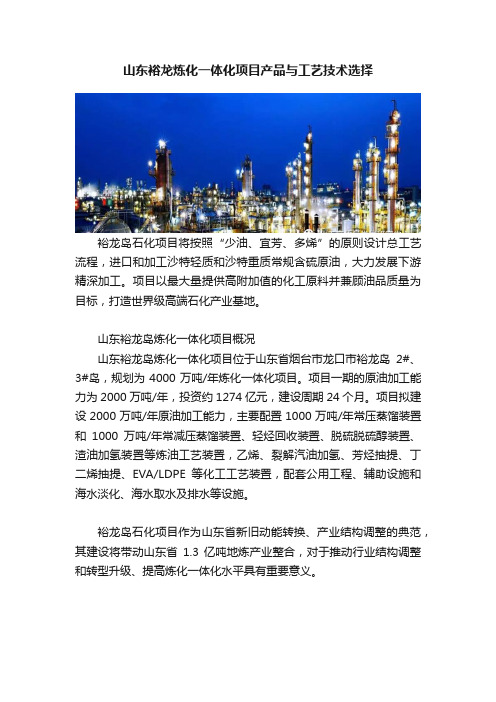 山东裕龙炼化一体化项目产品与工艺技术选择

裕龙岛石化项目将按照“少油、宜芳、多烯”的原则设计总工艺流程，进口和加工沙特轻质和沙特重质常规含硫原油，大力发展下游精深加工。项目以最大量提供高附加值的化工原料并兼顾油品质量为目标，打造世界级高端石化产业基地。

山东裕龙岛炼化一体化项目概况

山东裕龙岛炼化一体化项目位于山东省烟台市龙口市裕龙岛 2#、3#岛，规划为 4000 万吨/年炼化一体化项目。项目一期的原油加工能力为 2000 万吨/年，投资约 1274 亿元，建设周期 24 个月。项目拟建设 2000 万吨/年原油加工能力，主要配置 1000 万吨/年常压蒸馏装置和 1000 万吨/年常减压蒸馏装置、轻烃回收装置、脱硫脱硫醇装置、渣油加氢装置等炼油工艺装置，乙烯、裂解汽油加氢、芳烃抽提、丁二烯抽提、EVA/LDPE 等化工工艺装置，配套公用工程、辅助设施和海水淡化、海水取水及排水等设施。

裕龙岛石化项目作为山东省新旧动能转换、产业结构调整的典范，其建设将带动山东省 1.3 亿吨地炼产业整合，对于推动行业结构调整和转型升级、提高炼化一体化水平具有重要意义。